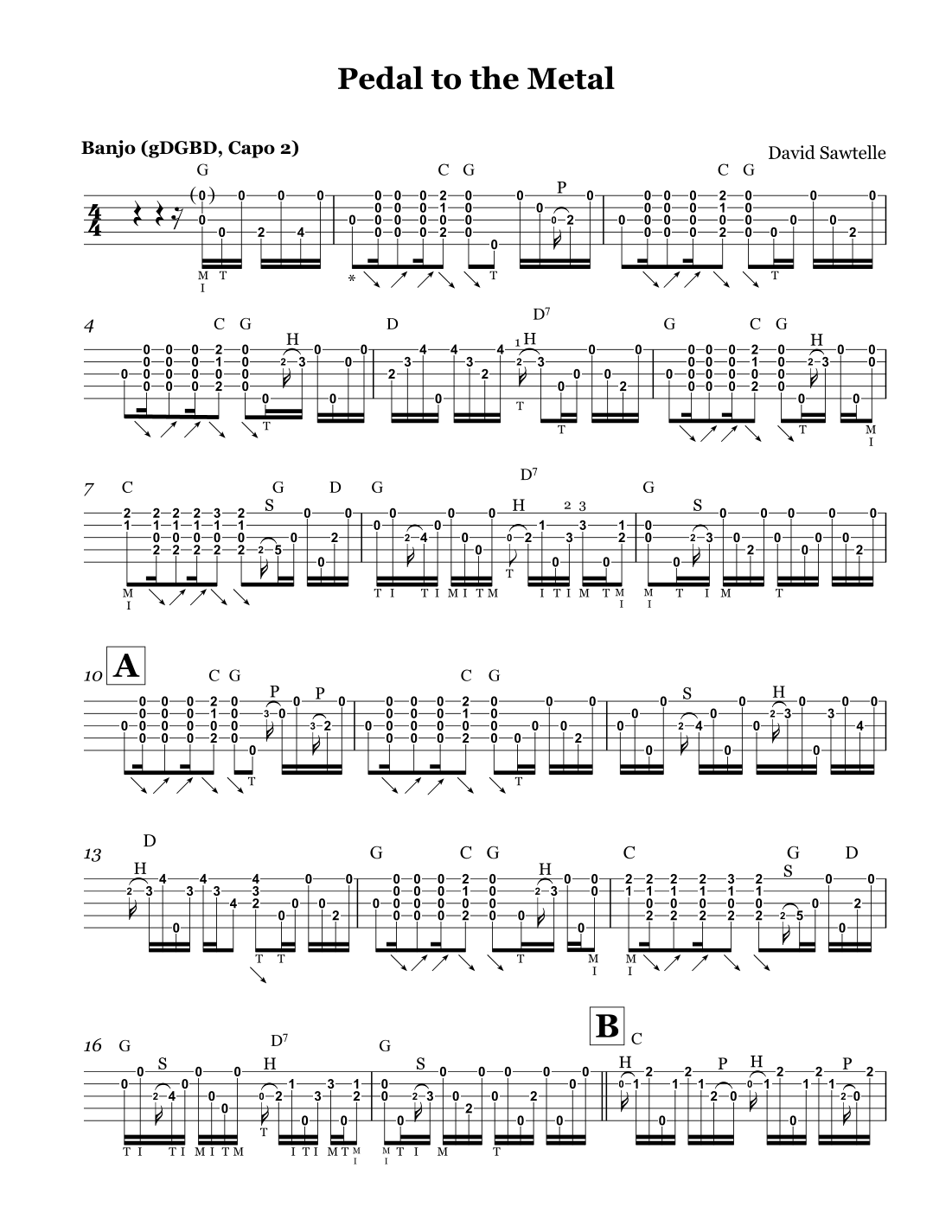 Pedal to the Metal

Banjo (gDGBD, Capo 2)

David Sawtelle

G C G C G

4 C G D $D^7$ G C G

7 C G D G $D^7$ G

10 A C G C G

13 D G C G C G D

16 G $D^7$ G B C